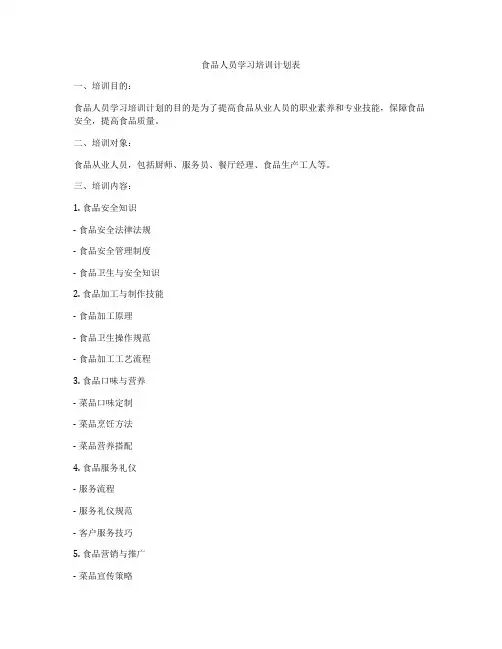 食品人员学习培训计划表

一、培训目的：

食品人员学习培训计划的目的是为了提高食品从业人员的职业素养和专业技能，保障食品安全，提高食品质量。

二、培训对象：

食品从业人员，包括厨师、服务员、餐厅经理、食品生产工人等。

三、培训内容：

1. 食品安全知识

- 食品安全法律法规

- 食品安全管理制度

- 食品卫生与安全知识

2. 食品加工与制作技能

- 食品加工原理

- 食品卫生操作规范

- 食品加工工艺流程

3. 食品口味与营养

- 菜品口味定制

- 菜品烹饪方法

- 菜品营养搭配

4. 食品服务礼仪

- 服务流程

- 服务礼仪规范

- 客户服务技巧

5. 食品营销与推广

- 菜品宣传策略